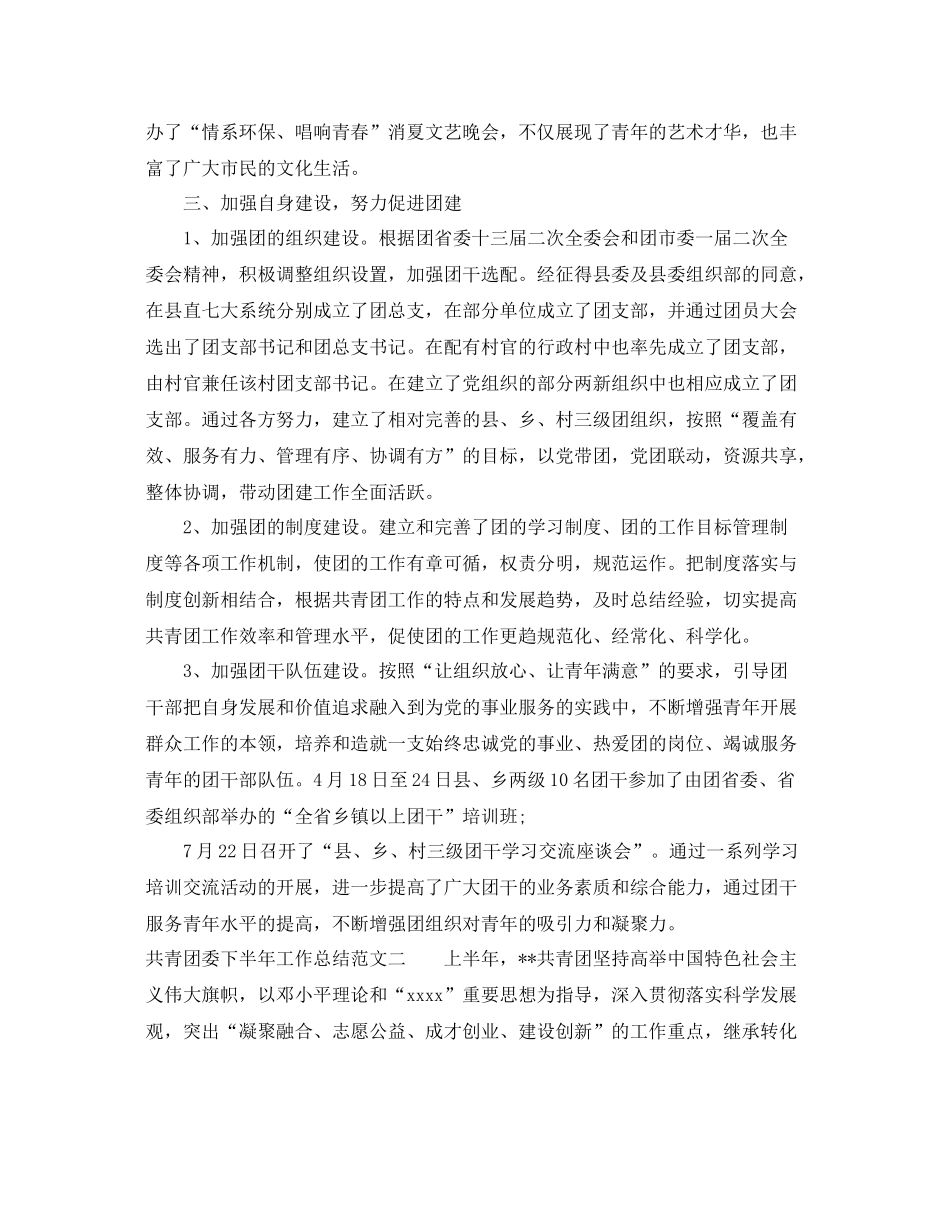 办了“情系环保、唱响青春”消夏文艺晚会，不仅展现了青年的艺术才华，也丰富了广大市民的文化生活。

三、加强自身建设，努力促进团建

1、加强团的组织建设。根据团省委十三届二次全委会和团市委一届二次全委会精神，积极调整组织设置，加强团干选配。经征得县委及县委组织部的同意，在县直七大系统分别成立了团总支，在部分单位成立了团支部，并通过团员大会选出了团支部书记和团总支书记。在配有村官的行政村中也率先成立了团支部，由村官兼任该村团支部书记。在建立了党组织的部分两新组织中也相应成立了团支部。通过各方努力，建立了相对完善的县、乡、村三级团组织，按照“覆盖有效、服务有力、管理有序、协调有方”的目标，以党带团，党团联动，资源共享，整体协调，带动团建工作全面活跃。

2、加强团的制度建设。建立和完善了团的学习制度、团的工作目标管理制度等各项工作机制，使团的工作有章可循，权责分明，规范运作。把制度落实与制度创新相结合，根据共青团工作的特点和发展趋势，及时总结经验，切实提高共青团工作效率和管理水平，促使团的工作更趋规范化、经常化、科学化。

3、加强团干队伍建设。按照“让组织放心、让青年满意”的要求，引导团干部把自身发展和价值追求融入到为党的事业服务的实践中，不断增强青年开展群众工作的本领，培养和造就一支始终忠诚党的事业、热爱团的岗位、竭诚服务青年的团干部队伍。4月18日至24日县、乡两级10名团干参加了由团省委、省委组织部举办的“全省乡镇以上团干”培训班;

7月22日召开了“县、乡、村三级团干学习交流座谈会”。通过一系列学习培训交流活动的开展，进一步提高了广大团干的业务素质和综合能力，通过团干服务青年水平的提高，不断增强团组织对青年的吸引力和凝聚力。

共青团委下半年工作总结范文二　　上半年，**共青团坚持高举中国特色社会主义伟大旗帜，以邓小平理论和“xxxx”重要思想为指导，深入贯彻落实科学发展观，突出“凝聚融合、志愿公益、成才创业、建设创新”的工作重点，继承转化